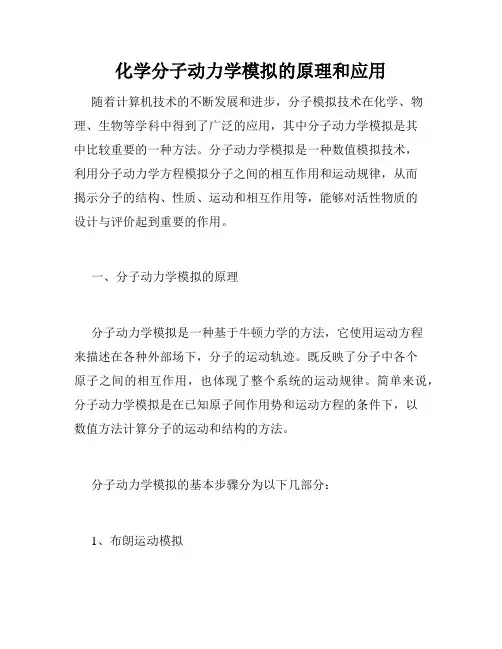 化学分子动力学模拟的原理和应用

随着计算机技术的不断发展和进步，分子模拟技术在化学、物理、生物等学科中得到了广泛的应用，其中分子动力学模拟是其中比较重要的一种方法。分子动力学模拟是一种数值模拟技术，利用分子动力学方程模拟分子之间的相互作用和运动规律，从而揭示分子的结构、性质、运动和相互作用等，能够对活性物质的设计与评价起到重要的作用。

一、分子动力学模拟的原理

分子动力学模拟是一种基于牛顿力学的方法，它使用运动方程来描述在各种外部场下，分子的运动轨迹。既反映了分子中各个原子之间的相互作用，也体现了整个系统的运动规律。简单来说，分子动力学模拟是在已知原子间作用势和运动方程的条件下，以数值方法计算分子的运动和结构的方法。

分子动力学模拟的基本步骤分为以下几部分：

1、布朗运动模拟